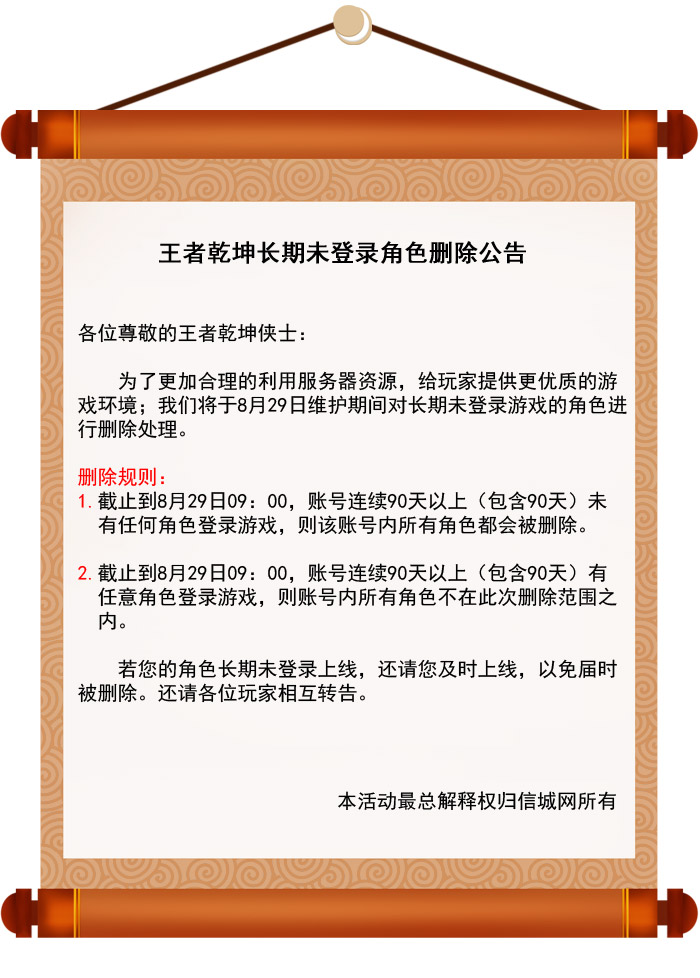 王者乾坤长期未登录角色删除公告

各位尊敬的王者乾坤侠士：

为了更加合理的利用服务器资源，给玩家提供更优质的游戏环境；我们将于8月29日维护期间对长期未登录游戏的角色进行删除处理。

删除规则：
1. 截止到8月29日09：00，账号连续90天以上（包含90天）未有任何角色登录游戏，则该账号内所有角色都会被删除。

2. 截止到8月29日09：00，账号连续90天以上（包含90天）有任意角色登录游戏，则账号内所有角色不在此次删除范围之内。

若您的角色长期未登录上线，还请您及时上线，以免届时被删除。还请各位玩家相互转告。

本活动最总解释权归信城网所有